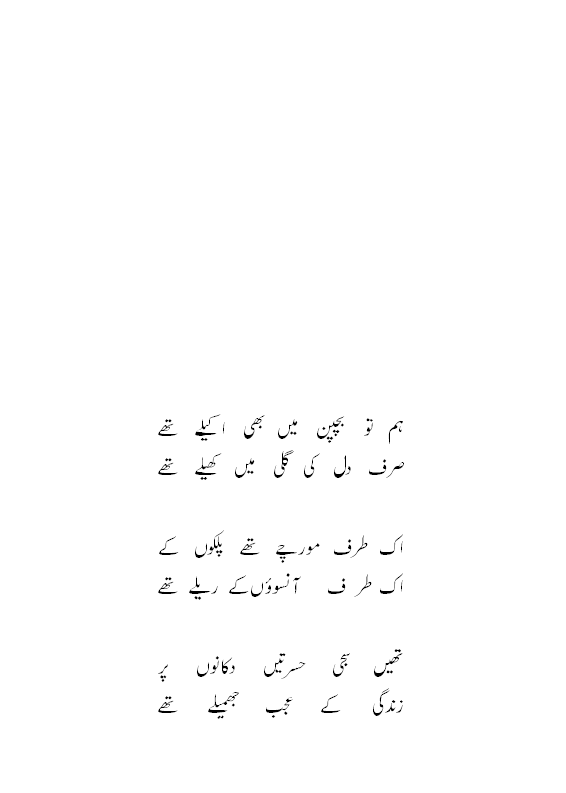 ہم تو بچپن میں بھی اکیلے تھے
صرف دل کی گلی میں کھیلے تھے

اک طرف مورچے تھے پلکوں کے
اک طرف آنسوؤں کے ریلے تھے

تھیں سجی حسرتیں دکانوں پر
زندگی کے عجب جھمیلے تھے